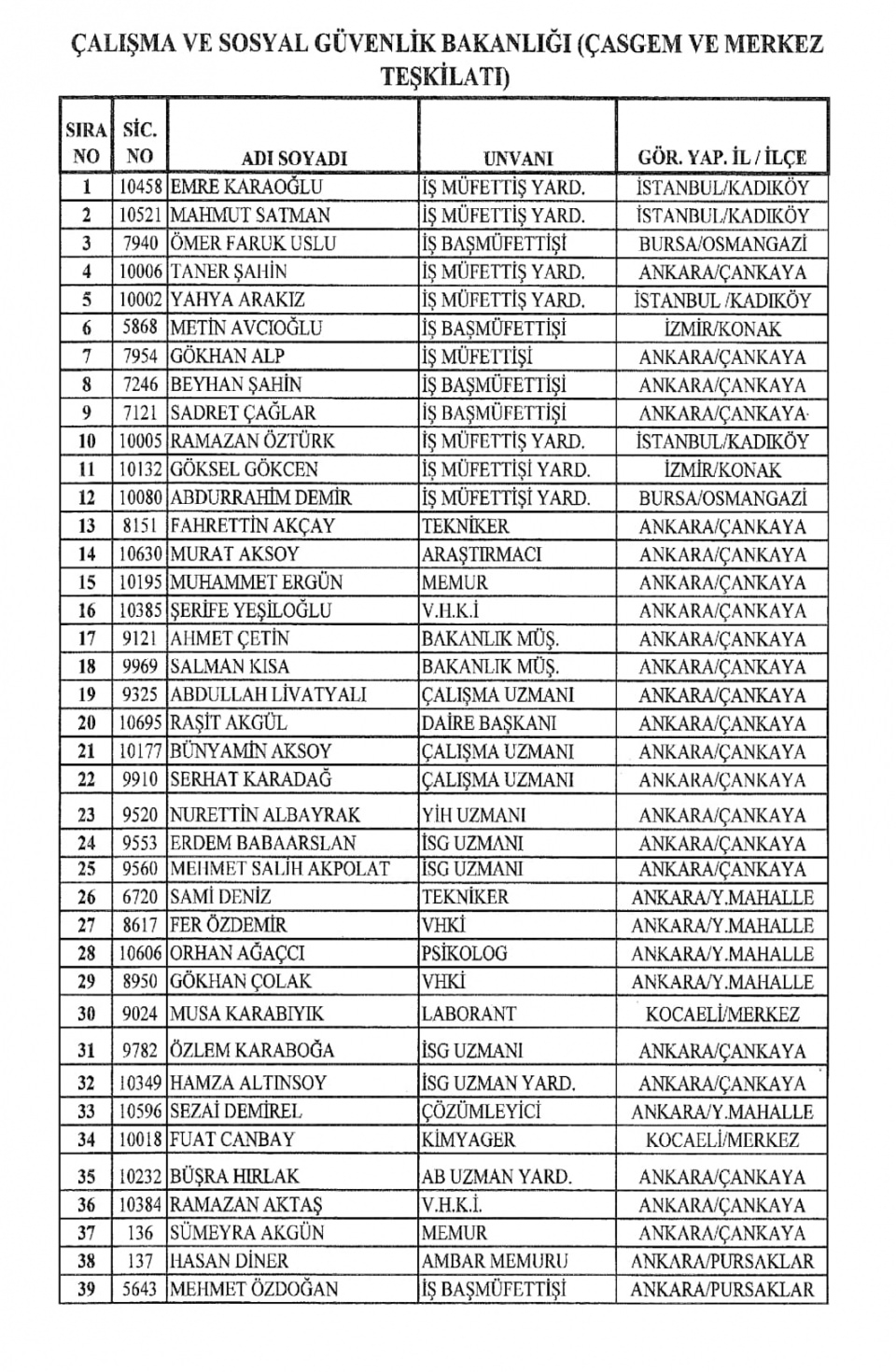 ÇALIŞMA VE SOSYAL GÜVENLİK BAKANLIĞI (ÇASGEM VE MERKEZ TEŞKİLATI)

| SIRA NO | SİC. NO | ADI SOYADI | UNVANI | GÖR. YAP. İL / İLÇE |
|---|---|---|---|---|
| 1 | 10458 | EMRE KARAOĞLU | İŞ MÜFETTİŞ YARD. | İSTANBUL/KADIKÖY |
| 2 | 10521 | MAHMUT SATMAN | İŞ MÜFETTİŞ YARD. | İSTANBUL/KADIKÖY |
| 3 | 7940 | ÖMER FARUK USLU | İŞ BAŞMÜFETTİŞİ | BURSA/OSMANGAZİ |
| 4 | 10006 | TANER ŞAHİN | İŞ MÜFETTİŞ YARD. | ANKARA/ÇANKAYA |
| 5 | 10002 | YAHYA ARAKIZ | İŞ MÜFETTİŞ YARD. | İSTANBUL /KADIKÖY |
| 6 | 5868 | METİN AVCIOĞLU | İŞ BAŞMÜFETTİŞİ | İZMİR/KONAK |
| 7 | 7954 | GÖKHAN ALP | İŞ MÜFETTİŞİ | ANKARA/ÇANKAYA |
| 8 | 7246 | BEYHAN ŞAHİN | İŞ BAŞMÜFETTİŞİ | ANKARA/ÇANKAYA |
| 9 | 7121 | SADRET ÇAĞLAR | İŞ BAŞMÜFETTİŞİ | ANKARA/ÇANKAYA |
| 10 | 10005 | RAMAZAN ÖZTÜRK | İŞ MÜFETTİŞ YARD. | İSTANBUL/KADIKÖY |
| 11 | 10132 | GÖKSEL GÖKCEN | İŞ MÜFETTİŞİ YARD. | İZMİR/KONAK |
| 12 | 10080 | ABDURRAHİM DEMİR | İŞ MÜFETTİŞİ YARD. | BURSA/OSMANGAZİ |
| 13 | 8151 | FAHRETTİN AKÇAY | TEKNİKER | ANKARA/ÇANKAYA |
| 14 | 10630 | MURAT AKSOY | ARAŞTIRMACI | ANKARA/ÇANKAYA |
| 15 | 10195 | MUHAMMET ERGÜN | MEMUR | ANKARA/ÇANKAYA |
| 16 | 10385 | ŞERİFE YEŞİLOĞLU | V.H.K.İ | ANKARA/ÇANKAYA |
| 17 | 9121 | AHMET ÇETİN | BAKANLIK MÜŞ. | ANKARA/ÇANKAYA |
| 18 | 9969 | SALMAN KISA | BAKANLIK MÜŞ. | ANKARA/ÇANKAYA |
| 19 | 9325 | ABDULLAH LİVATYALI | ÇALIŞMA UZMANI | ANKARA/ÇANKAYA |
| 20 | 10695 | RAŞİT AKGÜL | DAİRE BAŞKANI | ANKARA/ÇANKAYA |
| 21 | 10177 | BÜNYAMİN AKSOY | ÇALIŞMA UZMANI | ANKARA/ÇANKAYA |
| 22 | 9910 | SERHAT KARADAĞ | ÇALIŞMA UZMANI | ANKARA/ÇANKAYA |
| 23 | 9520 | NURETTİN ALBAYRAK | YİH UZMANI | ANKARA/ÇANKAYA |
| 24 | 9553 | ERDEM BABAARSLAN | İSG UZMANI | ANKARA/ÇANKAYA |
| 25 | 9560 | MEHMET SALİH AKPOLAT | İSG UZMANI | ANKARA/ÇANKAYA |
| 26 | 6720 | SAMİ DENİZ | TEKNİKER | ANKARA/Y.MAHALLE |
| 27 | 8617 | FER ÖZDEMİR | VHKİ | ANKARA/Y.MAHALLE |
| 28 | 10606 | ORHAN AĞAÇCI | PSİKOLOG | ANKARA/Y.MAHALLE |
| 29 | 8950 | GÖKHAN ÇOLAK | VHKİ | ANKARA/Y.MAHALLE |
| 30 | 9024 | MUSA KARABIYIK | LABORANT | KOCAELİ/MERKEZ |
| 31 | 9782 | ÖZLEM KARABOĞA | İSG UZMANI | ANKARA/ÇANKAYA |
| 32 | 10349 | HAMZA ALTINSOY | İSG UZMAN YARD. | ANKARA/ÇANKAYA |
| 33 | 10596 | SEZAİ DEMİREL | ÇÖZÜMLEYİCİ | ANKARA/Y.MAHALLE |
| 34 | 10018 | FUAT CANBAY | KİMYAGER | KOCAELİ/MERKEZ |
| 35 | 10232 | BÜŞRA HIRLAK | AB UZMAN YARD. | ANKARA/ÇANKAYA |
| 36 | 10384 | RAMAZAN AKTAŞ | V.H.K.İ. | ANKARA/ÇANKAYA |
| 37 | 136 | SÜMEYRA AKGÜN | MEMUR | ANKARA/ÇANKAYA |
| 38 | 137 | HASAN DİNER | AMBAR MEMURU | ANKARA/PURSAKLAR |
| 39 | 5643 | MEHMET ÖZDOĞAN | İŞ BAŞMÜFETTİŞİ | ANKARA/PURSAKLAR |